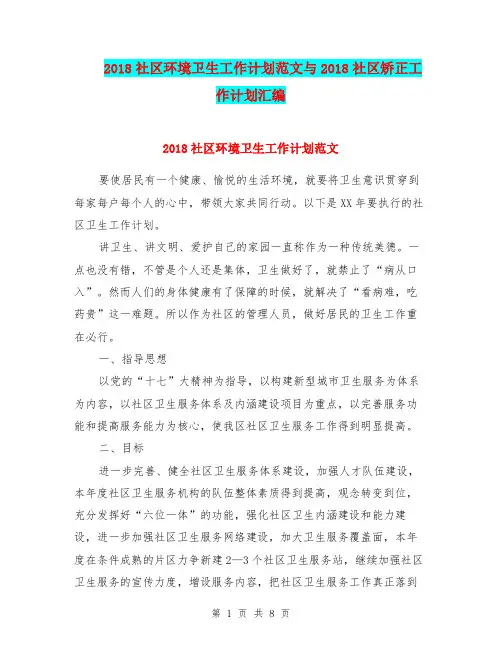 2018社区环境卫生工作计划范文与2018社区矫正工作计划汇编

2018社区环境卫生工作计划范文

要使居民有一个健康、愉悦的生活环境，就要将卫生意识贯穿到每家每户每个人的心中，带领大家共同行动。以下是XX年要执行的社区卫生工作计划。

讲卫生、讲文明、爱护自己的家园一直称作为一种传统美德。一点也没有错，不管是个人还是集体，卫生做好了，就禁止了“病从口入”。然而人们的身体健康有了保障的时候，就解决了“看病难，吃药贵”这一难题。所以作为社区的管理人员，做好居民的卫生工作重在必行。

一、指导思想

以党的“十七”大精神为指导，以构建新型城市卫生服务为体系为内容，以社区卫生服务体系及内涵建设项目为重点，以完善服务功能和提高服务能力为核心，使我区社区卫生服务工作得到明显提高。

二、目标

进一步完善、健全社区卫生服务体系建设，加强人才队伍建设，本年度社区卫生服务机构的队伍整体素质得到提高，观念转变到位，充分发挥好“六位一体”的功能，强化社区卫生内涵建设和能力建设，进一步加强社区卫生服务网络建设，加大卫生服务覆盖面，本年度在条件成熟的片区力争新建2—3个社区卫生服务站，继续加强社区卫生服务的宣传力度，增设服务内容，把社区卫生服务工作真正落到

第 1 页 共 8 页